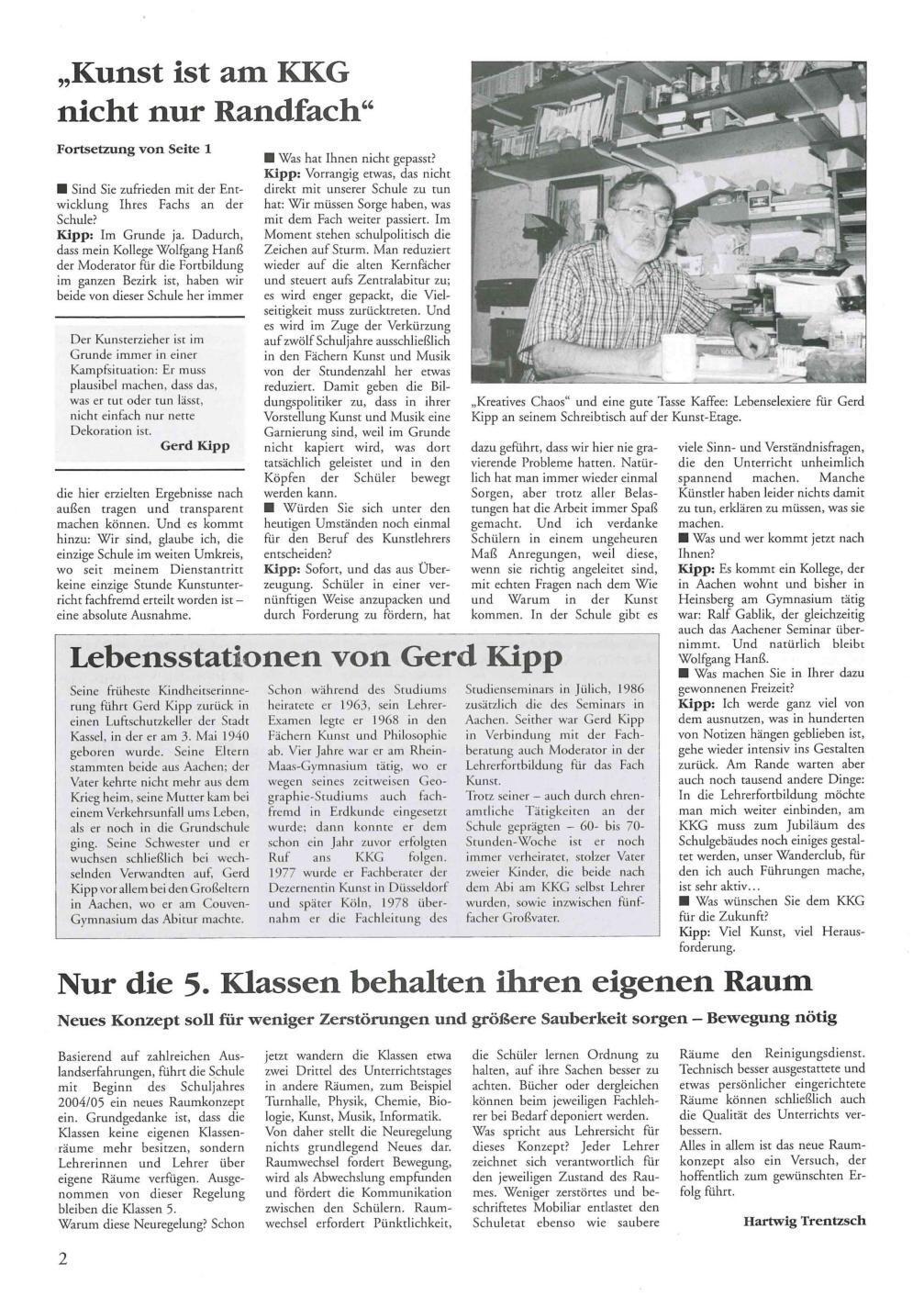 „Kunst ist am KKG nicht nur Randfach“

Fortsetzung von Seite 1

■ Sind Sie zufrieden mit der Entwicklung Ihres Fachs an der Schule?
Kipp: Im Grunde ja. Dadurch, dass mein Kollege Wolfgang Hanß der Moderator für die Fortbildung im ganzen Bezirk ist, haben wir beide von dieser Schule her immer

Der Kunsterzieher ist im Grunde immer in einer Kampfsituation: Er muss plausibel machen, dass das, was er tut oder tun lässt, nicht einfach nur nette Dekoration ist.
Gerd Kipp

die hier erzielten Ergebnisse nach außen tragen und transparent machen können. Und es kommt hinzu: Wir sind, glaube ich, die einzige Schule im weiten Umkreis, wo seit meinem Dienstantritt keine einzige Stunde Kunstunterricht fachfremd erteilt worden ist – eine absolute Ausnahme.

■ Was hat Ihnen nicht gepasst?
Kipp: Vorrangig etwas, das nicht direkt mit unserer Schule zu tun hat: Wir müssen Sorge haben, was mit dem Fach weiter passiert. Im Moment stehen schulpolitisch die Zeichen auf Sturm. Man reduziert wieder auf die alten Kernfächer und steuert aufs Zentralabitur zu; es wird enger gepackt, die Vielseitigkeit muss zurücktreten. Und es wird im Zuge der Verkürzung auf zwölf Schuljahre ausschließlich in den Fächern Kunst und Musik von der Stundenzahl her etwas reduziert. Damit geben die Bildungspolitiker zu, dass in ihrer Vorstellung Kunst und Musik eine Garnierung sind, weil im Grunde nicht kapiert wird, was dort tatsächlich geleistet und in den Köpfen der Schüler bewegt werden kann.
■ Würden Sie sich unter den heutigen Umständen noch einmal für den Beruf des Kunstlehrers entscheiden?
Kipp: Sofort, und das aus Überzeugung. Schüler in einer vernünftigen Weise anzupacken und durch Forderung zu fördern, hat

„Kreatives Chaos“ und eine gute Tasse Kaffee: Lebenselexiere für Gerd Kipp an seinem Schreibtisch auf der Kunst-Etage.

dazu geführt, dass wir hier nie gravierende Probleme hatten. Natürlich hat man immer wieder einmal Sorgen, aber trotz aller Belastungen hat die Arbeit immer Spaß gemacht. Und ich verdanke Schülern in einem ungeheuren Maß Anregungen, weil diese, wenn sie richtig angeleitet sind, mit echten Fragen nach dem Wie und Warum in der Kunst kommen. In der Schule gibt es

viele Sinn- und Verständnisfragen, die den Unterricht unheimlich spannend machen. Manche Künstler haben leider nichts damit zu tun, erklären zu müssen, was sie machen.
■ Was und wer kommt jetzt nach Ihnen?
Kipp: Es kommt ein Kollege, der in Aachen wohnt und bisher in Heinsberg am Gymnasium tätig war: Ralf Gablik, der gleichzeitig auch das Aachener Seminar übernimmt. Und natürlich bleibt Wolfgang Hanß.
■ Was machen Sie in Ihrer dazu gewonnenen Freizeit?
Kipp: Ich werde ganz viel von dem ausnutzen, was in hunderten von Notizen hängen geblieben ist, gehe wieder intensiv ins Gestalten zurück. Am Rande warten aber auch noch tausend andere Dinge: In die Lehrerfortbildung möchte man mich weiter einbinden, am KKG muss zum Jubiläum des Schulgebäudes noch einiges gestaltet werden, unser Wanderclub, für den ich auch Führungen mache, ist sehr aktiv…
■ Was wünschen Sie dem KKG für die Zukunft?
Kipp: Viel Kunst, viel Herausforderung.

Lebensstationen von Gerd Kipp

Seine früheste Kindheitserinnerung führt Gerd Kipp zurück in einen Luftschutzkeller der Stadt Kassel, in der er am 3. Mai 1940 geboren wurde. Seine Eltern stammten beide aus Aachen; der Vater kehrte nicht mehr aus dem Krieg heim, seine Mutter kam bei einem Verkehrsunfall ums Leben, als er noch in die Grundschule ging. Seine Schwester und er wuchsen schließlich bei wechselnden Verwandten auf, Gerd Kipp vor allem bei den Großeltern in Aachen, wo er am Couven-Gymnasium das Abitur machte.

Schon während des Studiums heiratete er 1963, sein Lehrer-Examen legte er 1968 in den Fächern Kunst und Philosophie ab. Vier Jahre war er am Rhein-Maas-Gymnasium tätig, wo er wegen seines zeitweisen Geographie-Studiums auch fachfremd in Erdkunde eingesetzt wurde; dann konnte er dem schon ein Jahr zuvor erfolgten Ruf ans KKG folgen. 1977 wurde er Fachberater der Dezernentin Kunst in Düsseldorf und später Köln, 1978 übernahm er die Fachleitung des

Studienseminars in Jülich, 1986 zusätzlich die des Seminars in Aachen. Seither war Gerd Kipp in Verbindung mit der Fachberatung auch Moderator in der Lehrerfortbildung für das Fach Kunst.
Trotz seiner – auch durch ehrenamtliche Tätigkeiten an der Schule geprägten – 60- bis 70-Stunden-Woche ist er noch immer verheiratet, stolzer Vater zweier Kinder, die beide nach dem Abi am KKG selbst Lehrer wurden, sowie inzwischen fünffacher Großvater.

Nur die 5. Klassen behalten ihren eigenen Raum

Neues Konzept soll für weniger Zerstörungen und größere Sauberkeit sorgen – Bewegung nötig

Basierend auf zahlreichen Auslandserfahrungen, führt die Schule mit Beginn des Schuljahres 2004/05 ein neues Raumkonzept ein. Grundgedanke ist, dass die Klassen keine eigenen Klassenräume mehr besitzen, sondern Lehrerinnen und Lehrer über eigene Räume verfügen. Ausgenommen von dieser Regelung bleiben die Klassen 5.
Warum diese Neuregelung? Schon jetzt wandern die Klassen etwa zwei Drittel des Unterrichtstages in andere Räumen, zum Beispiel Turnhalle, Physik, Chemie, Biologie, Kunst, Musik, Informatik.
Von daher stellt die Neuregelung nichts grundlegend Neues dar. Raumwechsel fordert Bewegung, wird als Abwechslung empfunden und fördert die Kommunikation zwischen den Schülern. Raumwechsel erfordert Pünktlichkeit, die Schüler lernen Ordnung zu halten, auf ihre Sachen besser zu achten. Bücher oder dergleichen können beim jeweiligen Fachlehrer bei Bedarf deponiert werden.
Was spricht aus Lehrersicht für dieses Konzept? Jeder Lehrer zeichnet sich verantwortlich für den jeweiligen Zustand des Raumes. Weniger zerstörtes und beschriftetes Mobiliar entlastet den Schuletat ebenso wie saubere Räume den Reinigungsdienst. Technisch besser ausgestattete und etwas persönlicher eingerichtete Räume können schließlich auch die Qualität des Unterrichts verbessern.
Alles in allem ist das neue Raumkonzept also ein Versuch, der hoffentlich zum gewünschten Erfolg führt.

Hartwig Trentzsch

2